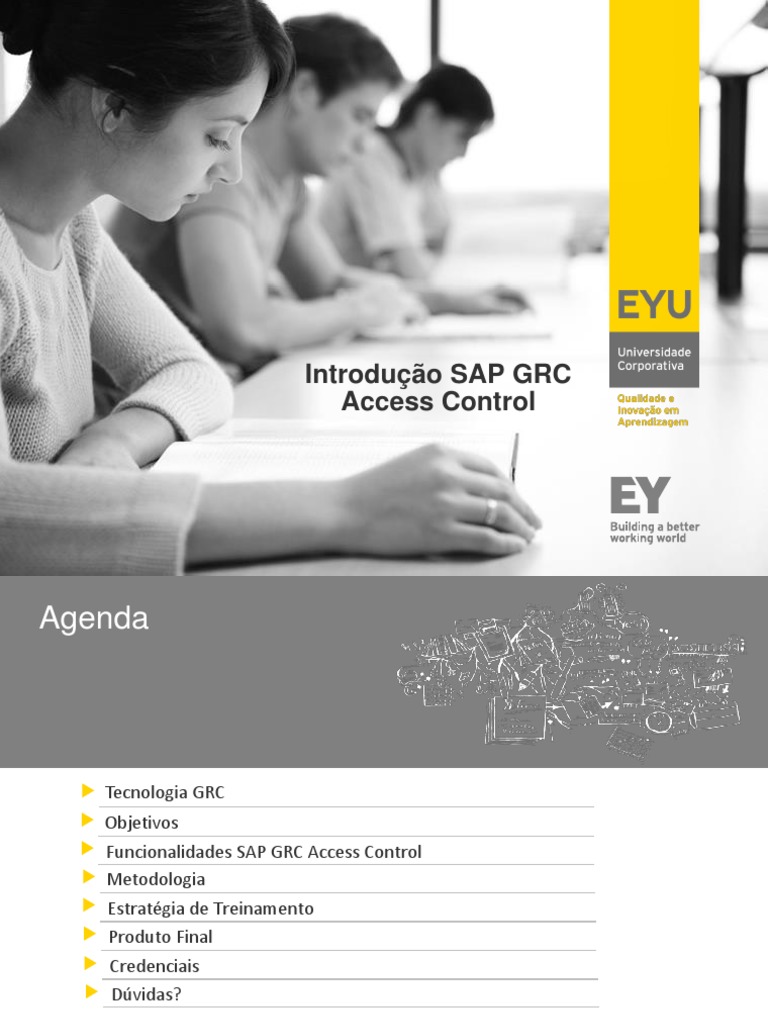 Introdução SAP GRC Access Control

EYU
Universidade Corporativa
Qualidade e Inovação em Aprendizagem

EY
Building a better working world

Agenda

Tecnologia GRC
Objetivos
Funcionalidades SAP GRC Access Control
Metodologia
Estratégia de Treinamento
Produto Final
Credenciais
Dúvidas?